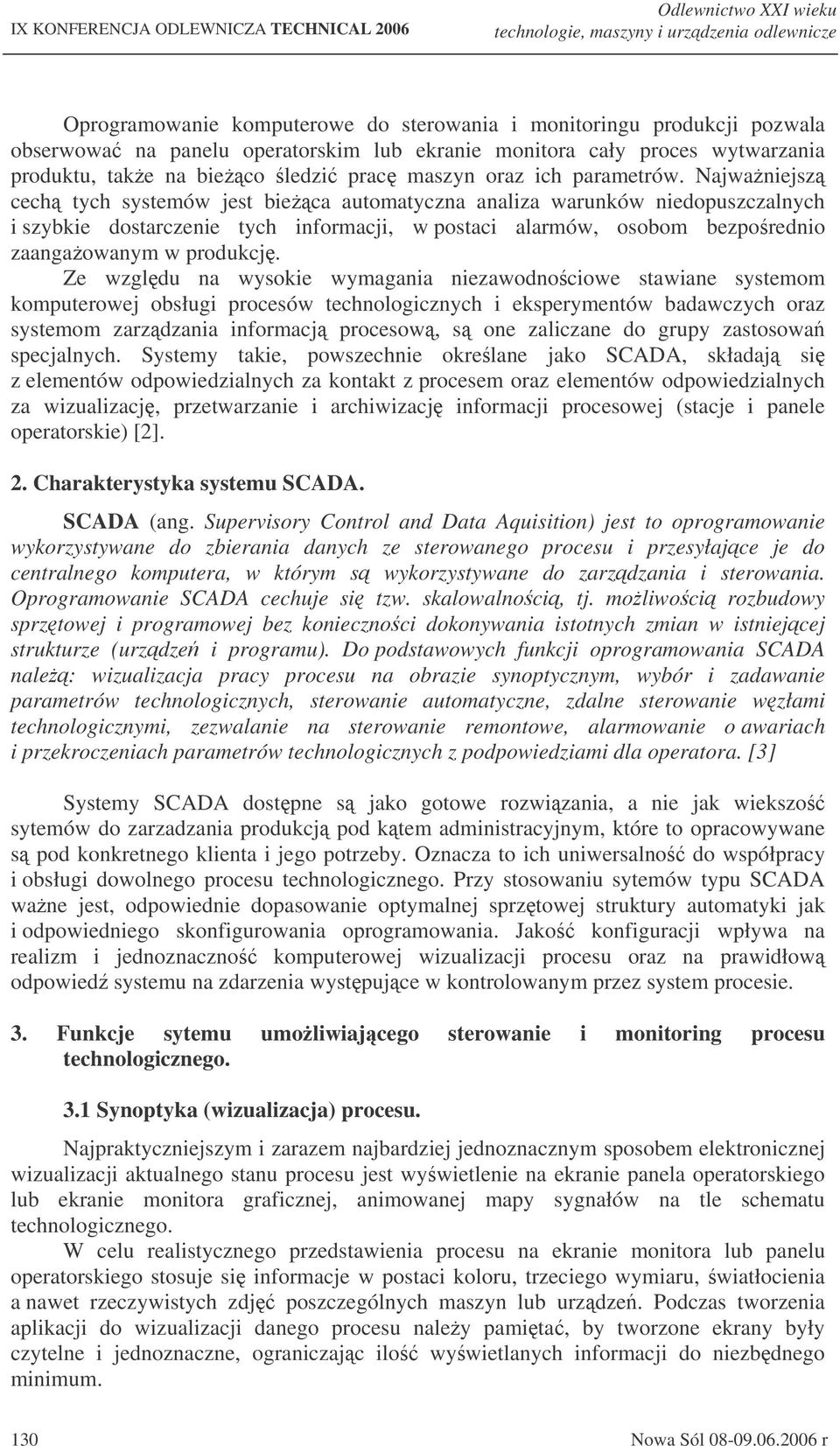 IX KONFERENCJA ODLEWNICZA TECHNICAL 2006

Odlewnictwo XXI wieku
technologie, maszyny i urządzenia odlewnicze

Oprogramowanie komputerowe do sterowania i monitoringu produkcji pozwala obserwować na panelu operatorskim lub ekranie monitora cały proces wytwarzania produktu, także na bieżąco śledzić pracę maszyn oraz ich parametrów. Najważniejszą cechą tych systemów jest bieżąca automatyczna analiza warunków niedopuszczalnych i szybkie dostarczenie tych informacji, w postaci alarmów, osobom bezpośrednio zaangażowanym w produkcję.

Ze względu na wysokie wymagania niezawodnościowe stawiane systemom komputerowej obsługi procesów technologicznych i eksperymentów badawczych oraz systemom zarządzania informacją procesową, są one zaliczane do grupy zastosowań specjalnych. Systemy takie, powszechnie określane jako SCADA, składają się z elementów odpowiedzialnych za kontakt z procesem oraz elementów odpowiedzialnych za wizualizację, przetwarzanie i archiwizację informacji procesowej (stacje i panele operatorskie) [2].

2. Charakterystyka systemu SCADA.

SCADA (ang. Supervisory Control and Data Aquisition) jest to oprogramowanie wykorzystywane do zbierania danych ze sterowanego procesu i przesyłające je do centralnego komputera, w którym są wykorzystywane do zarządzania i sterowania. Oprogramowanie SCADA cechuje się tzw. skalowalnością, tj. możliwością rozbudowy sprzętowej i programowej bez konieczności dokonywania istotnych zmian w istniejącej strukturze (urządzeń i programu). Do podstawowych funkcji oprogramowania SCADA należą: wizualizacja pracy procesu na obrazie synoptycznym, wybór i zadawanie parametrów technologicznych, sterowanie automatyczne, zdalne sterowanie węzłami technologicznymi, zezwalanie na sterowanie remontowe, alarmowanie o awariach i przekroczeniach parametrów technologicznych z podpowiedziami dla operatora. [3]

Systemy SCADA dostępne są jako gotowe rozwiązania, a nie jak wiekszość sytemów do zarzadzania produkcją pod kątem administracyjnym, które to opracowywane są pod konkretnego klienta i jego potrzeby. Oznacza to ich uniwersalność do współpracy i obsługi dowolnego procesu technologicznego. Przy stosowaniu sytemów typu SCADA ważne jest, odpowiednie dopasowanie optymalnej sprzętowej struktury automatyki jak i odpowiedniego skonfigurowania oprogramowania. Jakość konfiguracji wpływa na realizm i jednoznaczność komputerowej wizualizacji procesu oraz na prawidłową odpowiedź systemu na zdarzenia występujące w kontrolowanym przez system procesie.

3. Funkcje sytemu umożliwiającego sterowanie i monitoring procesu technologicznego.

3.1 Synoptyka (wizualizacja) procesu.

Najpraktyczniejszym i zarazem najbardziej jednoznacznym sposobem elektronicznej wizualizacji aktualnego stanu procesu jest wyświetlenie na ekranie panela operatorskiego lub ekranie monitora graficznej, animowanej mapy sygnałów na tle schematu technologicznego.

W celu realistycznego przedstawienia procesu na ekranie monitora lub panelu operatorskiego stosuje się informacje w postaci koloru, trzeciego wymiaru, światłocienia a nawet rzeczywistych zdjęć poszczególnych maszyn lub urządzeń. Podczas tworzenia aplikacji do wizualizacji danego procesu należy pamiętać, by tworzone ekrany były czytelne i jednoznaczne, ograniczając ilość wyświetlanych informacji do niezbędnego minimum.

130

Nowa Sól 08-09.06.2006 r